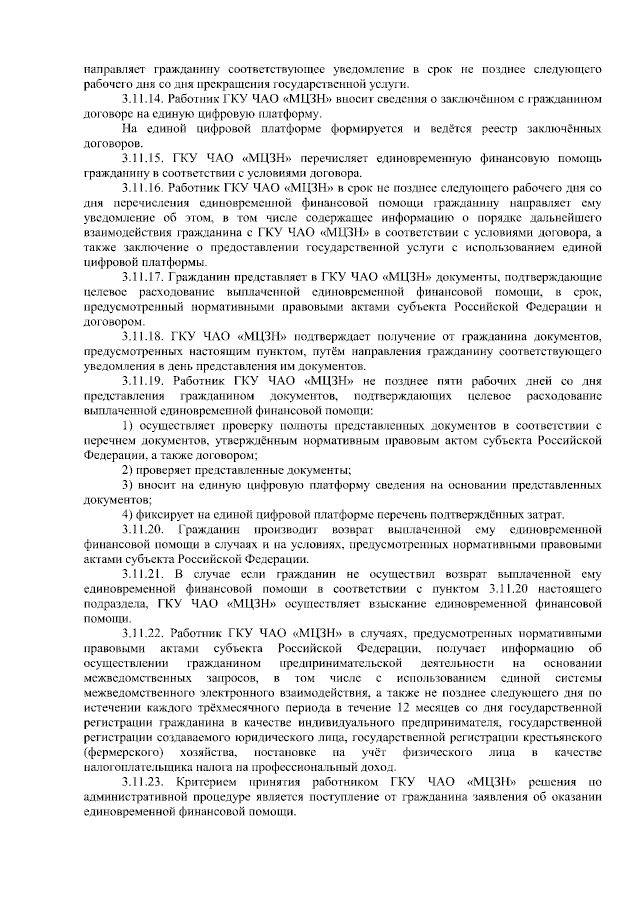 направляет гражданину соответствующее уведомление в срок не позднее следующего рабочего дня со дня прекращения государственной услуги.

3.11.14. Работник ГКУ ЧАО «МЦЗН» вносит сведения о заключённом с гражданином договоре на единую цифровую платформу.

На единой цифровой платформе формируется и ведётся реестр заключённых договоров.

3.11.15. ГКУ ЧАО «МЦЗН» перечисляет единовременную финансовую помощь гражданину в соответствии с условиями договора.

3.11.16. Работник ГКУ ЧАО «МЦЗН» в срок не позднее следующего рабочего дня со дня перечисления единовременной финансовой помощи гражданину направляет ему уведомление об этом, в том числе содержащее информацию о порядке дальнейшего взаимодействия гражданина с ГКУ ЧАО «МЦЗН» в соответствии с условиями договора, а также заключение о предоставлении государственной услуги с использованием единой цифровой платформы.

3.11.17. Гражданин представляет в ГКУ ЧАО «МЦЗН» документы, подтверждающие целевое расходование выплаченной единовременной финансовой помощи, в срок, предусмотренный нормативными правовыми актами субъекта Российской Федерации и договором.

3.11.18. ГКУ ЧАО «МЦЗН» подтверждает получение от гражданина документов, предусмотренных настоящим пунктом, путём направления гражданину соответствующего уведомления в день представления им документов.

3.11.19. Работник ГКУ ЧАО «МЦЗН» не позднее пяти рабочих дней со дня представления гражданином документов, подтверждающих целевое расходование выплаченной единовременной финансовой помощи:

1) осуществляет проверку полноты представленных документов в соответствии с перечнем документов, утверждённым нормативным правовым актом субъекта Российской Федерации, а также договором;

2) проверяет представленные документы;

3) вносит на единую цифровую платформу сведения на основании представленных документов;

4) фиксирует на единой цифровой платформе перечень подтверждённых затрат.

3.11.20. Гражданин производит возврат выплаченной ему единовременной финансовой помощи в случаях и на условиях, предусмотренных нормативными правовыми актами субъекта Российской Федерации.

3.11.21. В случае если гражданин не осуществил возврат выплаченной ему единовременной финансовой помощи в соответствии с пунктом 3.11.20 настоящего подраздела, ГКУ ЧАО «МЦЗН» осуществляет взыскание единовременной финансовой помощи.

3.11.22. Работник ГКУ ЧАО «МЦЗН» в случаях, предусмотренных нормативными правовыми актами субъекта Российской Федерации, получает информацию об осуществлении гражданином предпринимательской деятельности на основании межведомственных запросов, в том числе с использованием единой системы межведомственного электронного взаимодействия, а также не позднее следующего дня по истечении каждого трёхмесячного периода в течение 12 месяцев со дня государственной регистрации гражданина в качестве индивидуального предпринимателя, государственной регистрации создаваемого юридического лица, государственной регистрации крестьянского (фермерского) хозяйства, постановке на учёт физического лица в качестве налогоплательщика налога на профессиональный доход.

3.11.23. Критерием принятия работником ГКУ ЧАО «МЦЗН» решения по административной процедуре является поступление от гражданина заявления об оказании единовременной финансовой помощи.